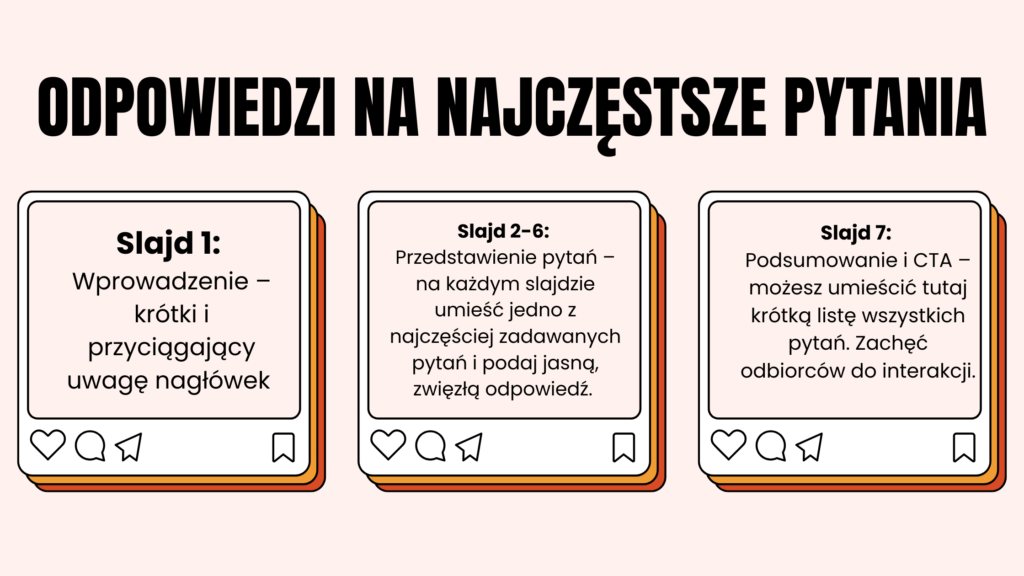 ODPOWIEDZI NA NAJCZĘSTSZE PYTANIA

Slajd 1:
Wprowadzenie – krótki i przyciągający uwagę nagłówek

Slajd 2-6:
Przedstawienie pytań – na każdym slajdzie umieść jedno z najczęściej zadawanych pytań i podaj jasną, zwięzłą odpowiedź.

Slajd 7:
Podsumowanie i CTA – możesz umieścić tutaj krótką listę wszystkich pytań. Zachęć odbiorców do interakcji.